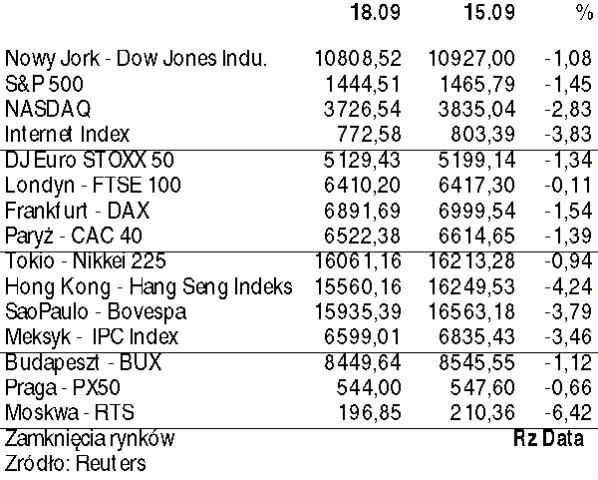 |  | 18.09 | 15.09 | % |
|---|---|---|---|
| Nowy Jork - Dow Jones Indu. | 10808,52 | 10927,00 | -1,08 |
| S&P 500 | 1444,51 | 1465,79 | -1,45 |
| NASDAQ | 3726,54 | 3835,04 | -2,83 |
| Internet Index | 772,58 | 803,39 | -3,83 |
| DJ Euro STOXX 50 | 5129,43 | 5199,14 | -1,34 |
| Londyn - FTSE 100 | 6410,20 | 6417,30 | -0,11 |
| Frankfurt - DAX | 6891,69 | 6999,54 | -1,54 |
| Paryż - CAC 40 | 6522,38 | 6614,65 | -1,39 |
| Tokio - Nikkei 225 | 16061,16 | 16213,28 | -0,94 |
| Hong Kong - Hang Seng Indeks | 15560,16 | 16249,53 | -4,24 |
| SaoPaulo - Bovespa | 15935,39 | 16563,18 | -3,79 |
| Meksyk - IPC Index | 6599,01 | 6835,43 | -3,46 |
| Budapeszt - BUX | 8449,64 | 8545,55 | -1,12 |
| Praga - PX50 | 544,00 | 547,60 | -0,66 |
| Moskwa - RTS | 196,85 | 210,36 | -6,42 |

Zamknięcia rynków Rz Data
Zródło: Reuters